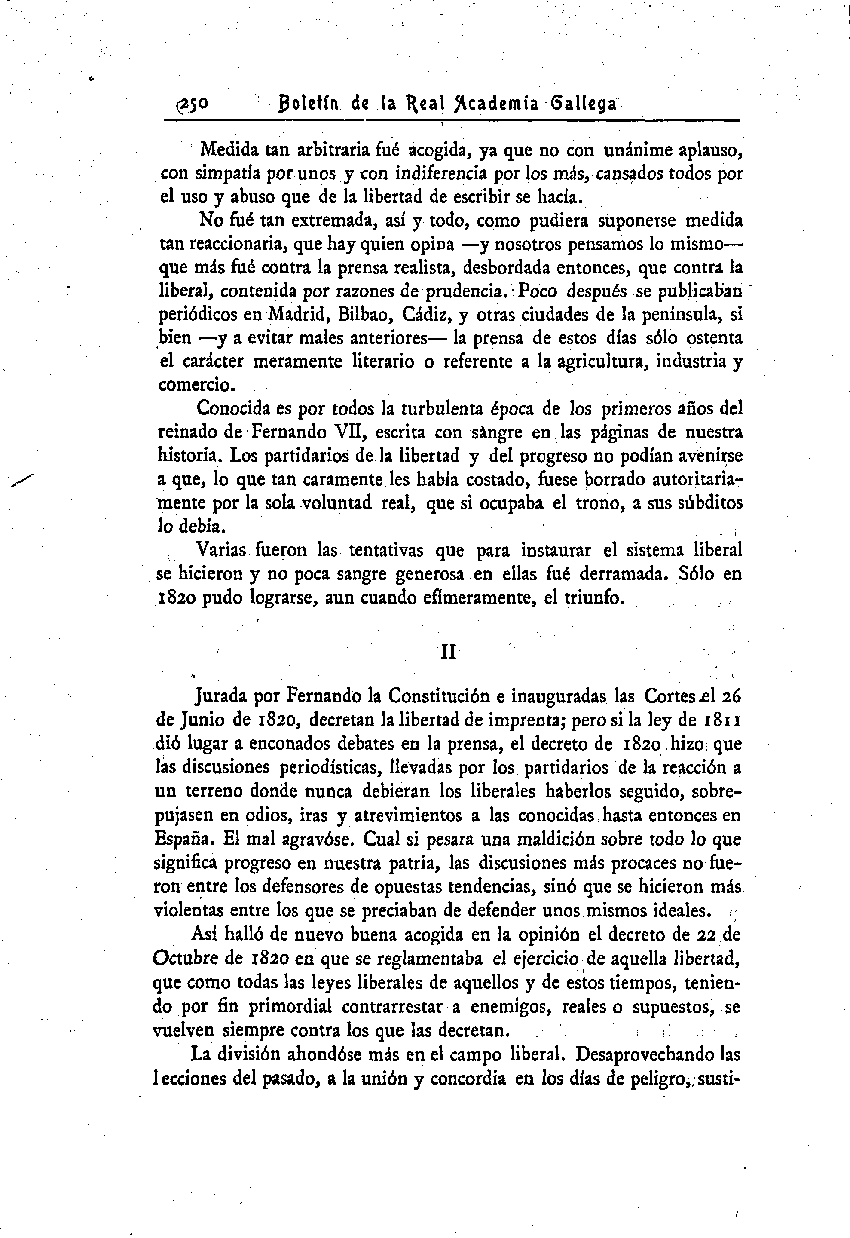 250 Boletín de la Real Academia Gallega

Medida tan arbitraria fué acogida, ya que no con unánime aplauso, con simpatía por unos y con indiferencia por los más, cansados todos por el uso y abuso que de la libertad de escribir se hacía.

No fué tan extremada, así y todo, como pudiera suponerse medida tan reaccionaria, que hay quien opina —y nosotros pensamos lo mismo— que más fué contra la prensa realista, desbordada entonces, que contra la liberal, contenida por razones de prudencia. Poco después se publicaban periódicos en Madrid, Bilbao, Cádiz, y otras ciudades de la península, si bien —y a evitar males anteriores— la prensa de estos días sólo ostenta el carácter meramente literario o referente a la agricultura, industria y comercio.

Conocida es por todos la turbulenta época de los primeros años del reinado de Fernando VII, escrita con sangre en las páginas de nuestra historia. Los partidarios de la libertad y del progreso no podían avenirse a que, lo que tan caramente les había costado, fuese borrado autoritariamente por la sola voluntad real, que si ocupaba el trono, a sus súbditos lo debía.

Varias fueron las tentativas que para instaurar el sistema liberal se hicieron y no poca sangre generosa en ellas fué derramada. Sólo en 1820 pudo lograrse, aun cuando efímeramente, el triunfo.

II

Jurada por Fernando la Constitución e inauguradas las Cortes el 26 de Junio de 1820, decretan la libertad de imprenta; pero si la ley de 1811 dió lugar a enconados debates en la prensa, el decreto de 1820 hizo que las discusiones periodísticas, llevadas por los partidarios de la reacción a un terreno donde nunca debieran los liberales haberlos seguido, sobrepujasen en odios, iras y atrevimientos a las conocidas hasta entonces en España. El mal agravóse. Cual si pesara una maldición sobre todo lo que significa progreso en nuestra patria, las discusiones más procaces no fueron entre los defensores de opuestas tendencias, sinó que se hicieron más violentas entre los que se preciaban de defender unos mismos ideales.

Así halló de nuevo buena acogida en la opinión el decreto de 22 de Octubre de 1820 en que se reglamentaba el ejercicio de aquella libertad, que como todas las leyes liberales de aquellos y de estos tiempos, teniendo por fin primordial contrarrestar a enemigos, reales o supuestos, se vuelven siempre contra los que las decretan.

La división ahondóse más en el campo liberal. Desaprovechando las lecciones del pasado, a la unión y concordia en los días de peligro, susti-